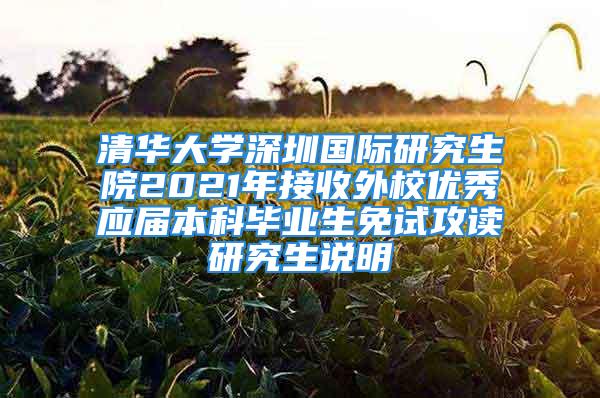 清华大学深圳国际研究生院2021年接收外校优秀应届本科毕业生免试攻读研究生说明